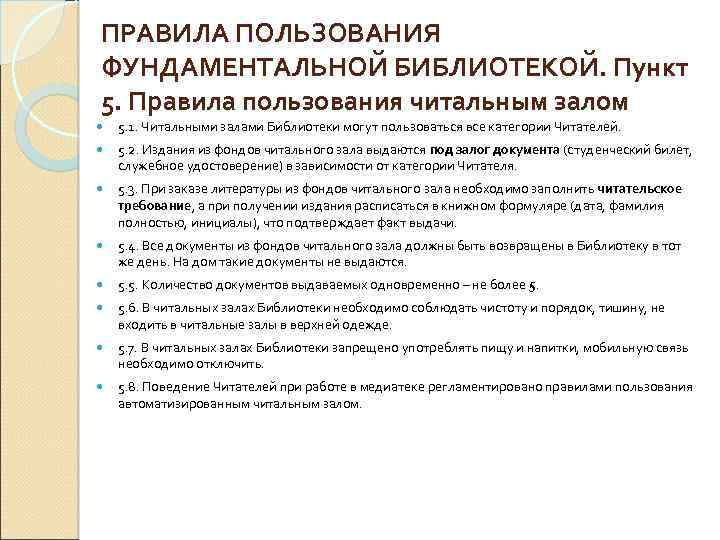 ПРАВИЛА ПОЛЬЗОВАНИЯ ФУНДАМЕНТАЛЬНОЙ БИБЛИОТЕКОЙ. Пункт 5. Правила пользования читальным залом

5.1. Читальными залами Библиотеки могут пользоваться все категории Читателей.

5.2. Издания из фондов читального зала выдаются под залог документа (студенческий билет, служебное удостоверение) в зависимости от категории Читателя.

5.3. При заказе литературы из фондов читального зала необходимо заполнить читательское требование, а при получении издания расписаться в книжном формуляре (дата, фамилия полностью, инициалы), что подтверждает факт выдачи.

5.4. Все документы из фондов читального зала должны быть возвращены в Библиотеку в тот же день. На дом такие документы не выдаются.

5.5. Количество документов выдаваемых одновременно – не более 5.

5.6. В читальных залах Библиотеки необходимо соблюдать чистоту и порядок, тишину, не входить в читальные залы в верхней одежде.

5.7. В читальных залах Библиотеки запрещено употреблять пищу и напитки, мобильную связь необходимо отключить.

5.8. Поведение Читателей при работе в медиатеке регламентировано правилами пользования автоматизированным читальным залом.